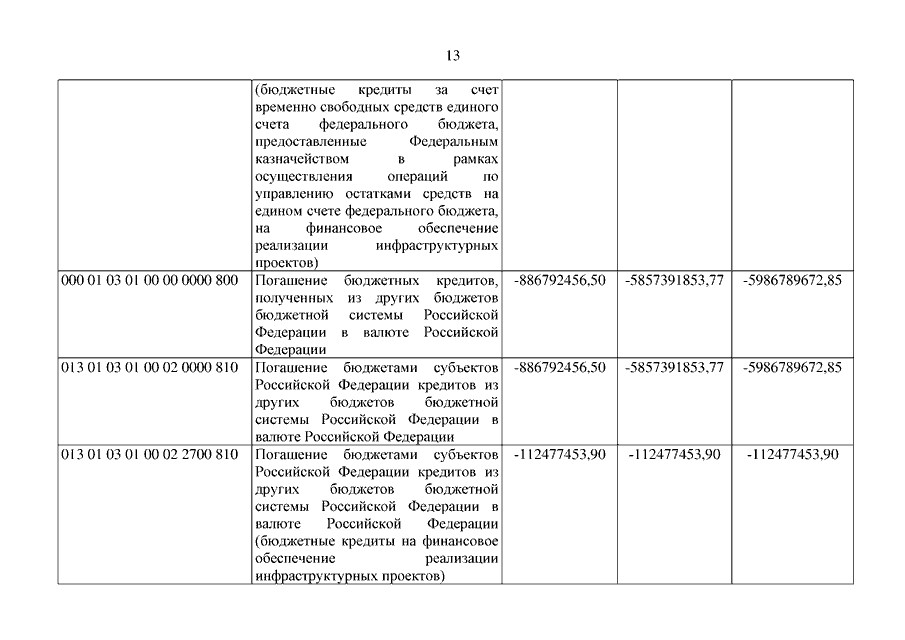 13

|  |  |  |  |  |
|---|---|---|---|---|
|  | (бюджетные кредиты за счет временно свободных средств единого счета федерального бюджета, предоставленные Федеральным казначейством в рамках осуществления операций по управлению остатками средств на едином счете федерального бюджета, на финансовое обеспечение реализации инфраструктурных проектов) |  |  |  |
| 000 01 03 01 00 00 0000 800 | Погашение бюджетных кредитов, полученных из других бюджетов бюджетной системы Российской Федерации в валюте Российской Федерации | -886792456,50 | -5857391853,77 | -5986789672,85 |
| 013 01 03 01 00 02 0000 810 | Погашение бюджетами субъектов Российской Федерации кредитов из других бюджетов бюджетной системы Российской Федерации в валюте Российской Федерации | -886792456,50 | -5857391853,77 | -5986789672,85 |
| 013 01 03 01 00 02 2700 810 | Погашение бюджетами субъектов Российской Федерации кредитов из других бюджетов бюджетной системы Российской Федерации в валюте Российской Федерации (бюджетные кредиты на финансовое обеспечение реализации инфраструктурных проектов) | -112477453,90 | -112477453,90 | -112477453,90 |